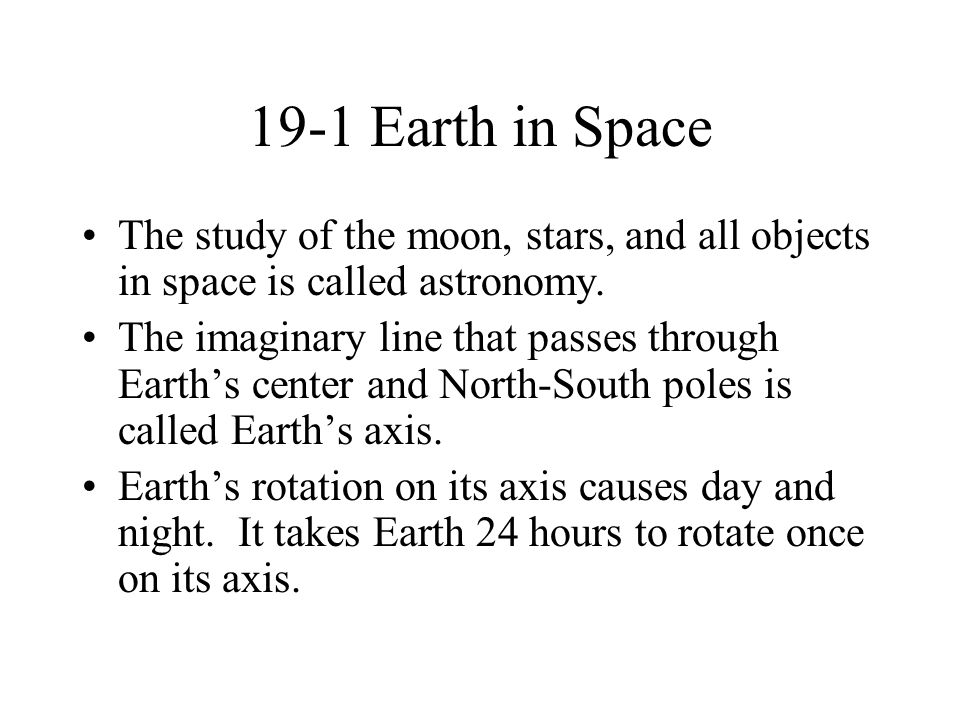 19-1 Earth in Space

• The study of the moon, stars, and all objects in space is called astronomy.
• The imaginary line that passes through Earth’s center and North-South poles is called Earth’s axis.
• Earth’s rotation on its axis causes day and night. It takes Earth 24 hours to rotate once on its axis.